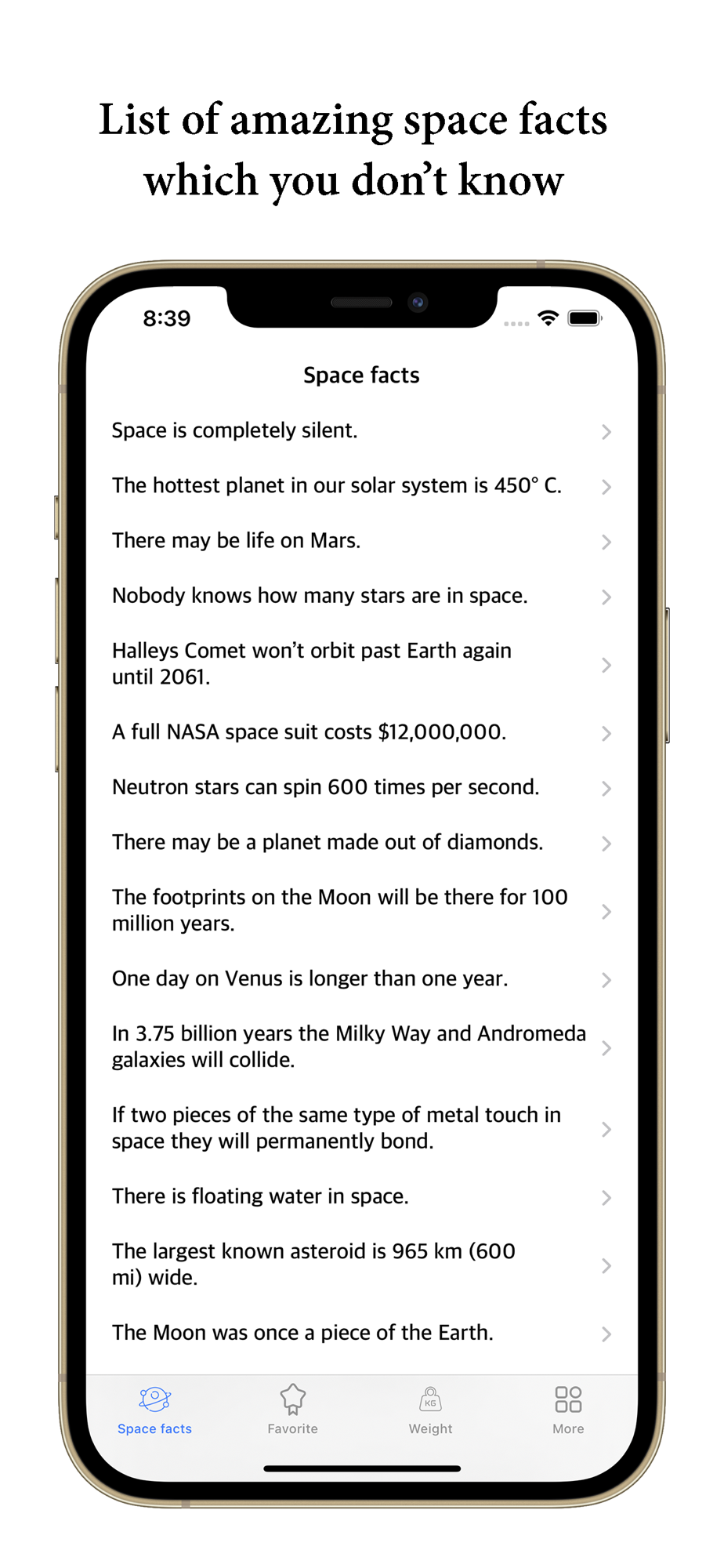 List of amazing space facts which you don't know

8:39

Space facts

Space is completely silent.

The hottest planet in our solar system is 450° C.

There may be life on Mars.

Nobody knows how many stars are in space.

Halleys Comet won't orbit past Earth again until 2061.

A full NASA space suit costs $12,000,000.

Neutron stars can spin 600 times per second.

There may be a planet made out of diamonds.

The footprints on the Moon will be there for 100 million years.

One day on Venus is longer than one year.

In 3.75 billion years the Milky Way and Andromeda galaxies will collide.

If two pieces of the same type of metal touch in space they will permanently bond.

There is floating water in space.

The largest known asteroid is 965 km (600 mi) wide.

The Moon was once a piece of the Earth.

Space facts
Favorite
KG
Weight
More